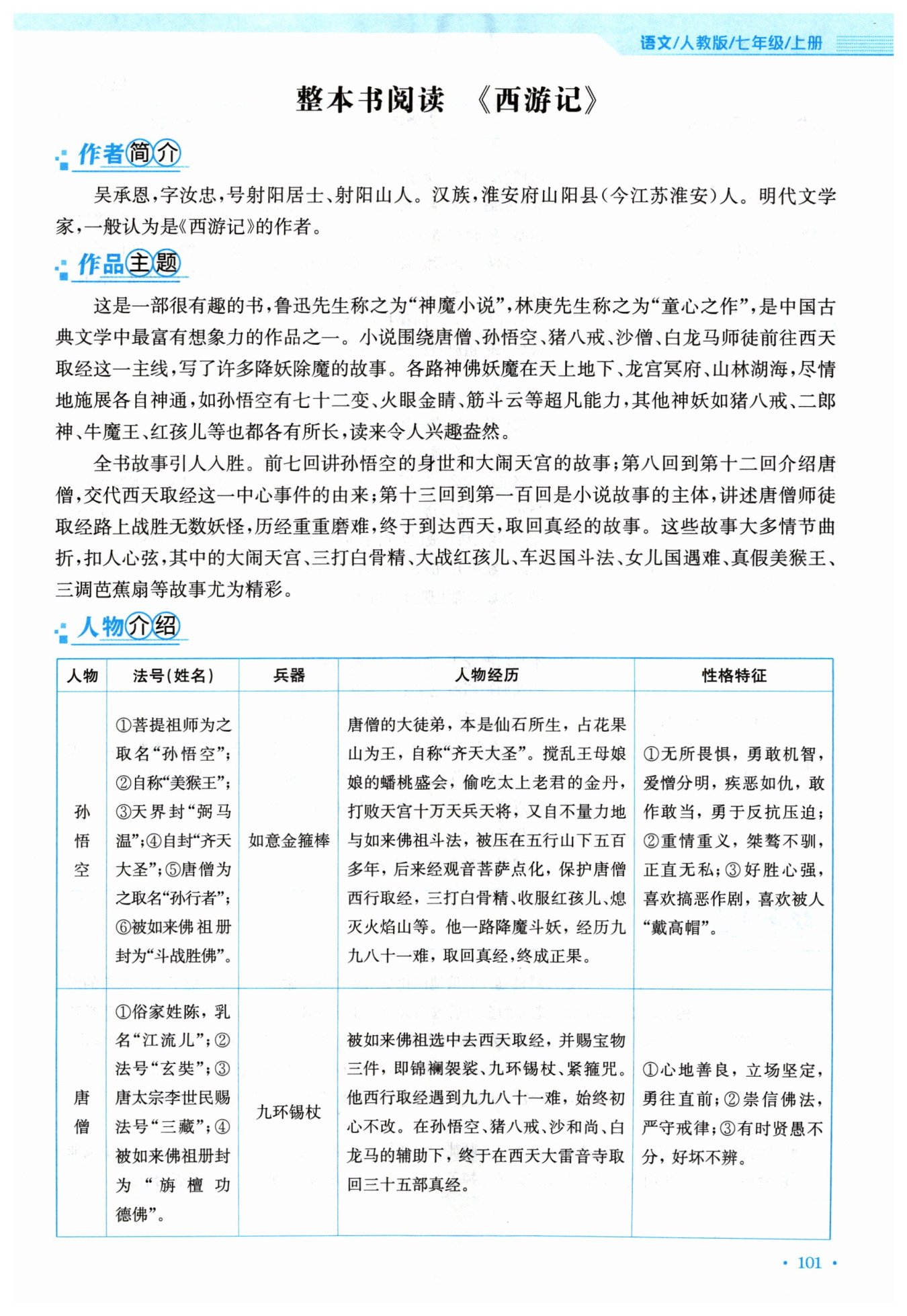 语文/人教版/七年级/上册

整本书阅读 《西游记》

作者简介

吴承恩，字汝忠，号射阳居士、射阳山人。汉族，淮安府山阳县(今江苏淮安)人。明代文学家，一般认为是《西游记》的作者。

作品主题

这是一部很有趣的书，鲁迅先生称之为“神魔小说”，林庚先生称之为“童心之作”，是中国古典文学中最富有想象力的作品之一。小说围绕唐僧、孙悟空、猪八戒、沙僧、白龙马师徒前往西天取经这一主线，写了许多降妖除魔的故事。各路神佛妖魔在天上地下、龙宫冥府、山林湖海，尽情地施展各自神通，如孙悟空有七十二变、火眼金睛、筋斗云等超凡能力，其他神妖如猪八戒、二郎神、牛魔王、红孩儿等也都各有所长，读来令人兴趣盎然。

全书故事引人入胜。前七回讲孙悟空的身世和大闹天宫的故事；第八回到第十二回介绍唐僧，交代西天取经这一中心事件的由来；第十三回到第一百回是小说故事的主体，讲述唐僧师徒取经路上战胜无数妖怪，历经重重磨难，终于到达西天，取回真经的故事。这些故事大多情节曲折，扣人心弦，其中的大闹天宫、三打白骨精、大战红孩儿、车迟国斗法、女儿国遇难、真假美猴王、三调芭蕉扇等故事尤为精彩。

人物介绍

| 人物 | 法号(姓名) | 兵器 | 人物经历 | 性格特征 |
|---|---|---|---|---|
| 孙悟空 | ①菩提祖师为之取名“孙悟空”；②自称“美猴王”；③天界封“弼马温”；④自封“齐天大圣”；⑤唐僧为之取名“孙行者”；⑥被如来佛祖册封为“斗战胜佛”。 | 如意金箍棒 | 唐僧的大徒弟，本是仙石所生，占花果山为王，自称“齐天大圣”。搅乱王母娘娘的蟠桃盛会，偷吃太上老君的金丹，打败天宫十万天兵天将，又自不量力地与如来佛祖斗法，被压在五行山下五百多年，后来经观音菩萨点化，保护唐僧西行取经，三打白骨精、收服红孩儿、熄灭火焰山等。他一路降魔斗妖，经历九九八十一难，取回真经，终成正果。 | ①无所畏惧，勇敢机智，爱憎分明，疾恶如仇，敢作敢当，勇于反抗压迫；②重情重义，桀骜不驯，正直无私；③好胜心强，喜欢搞恶作剧，喜欢被人“戴高帽”。 |
| 唐僧 | ①俗家姓陈，乳名“江流儿”；②法号“玄奘”；③唐太宗李世民赐法号“三藏”；④被如来佛祖册封为“旃檀功德佛”。 | 九环锡杖 | 被如来佛祖选中去西天取经，并赐宝物三件，即锦襕袈裟、九环锡杖、紧箍咒。他西行取经遇到九九八十一难，始终初心不改。在孙悟空、猪八戒、沙和尚、白龙马的辅助下，终于在西天大雷音寺取回三十五部真经。 | ①心地善良，立场坚定，勇往直前；②崇信佛法，严守戒律；③有时贤愚不分，好坏不辨。 |

· 101 ·